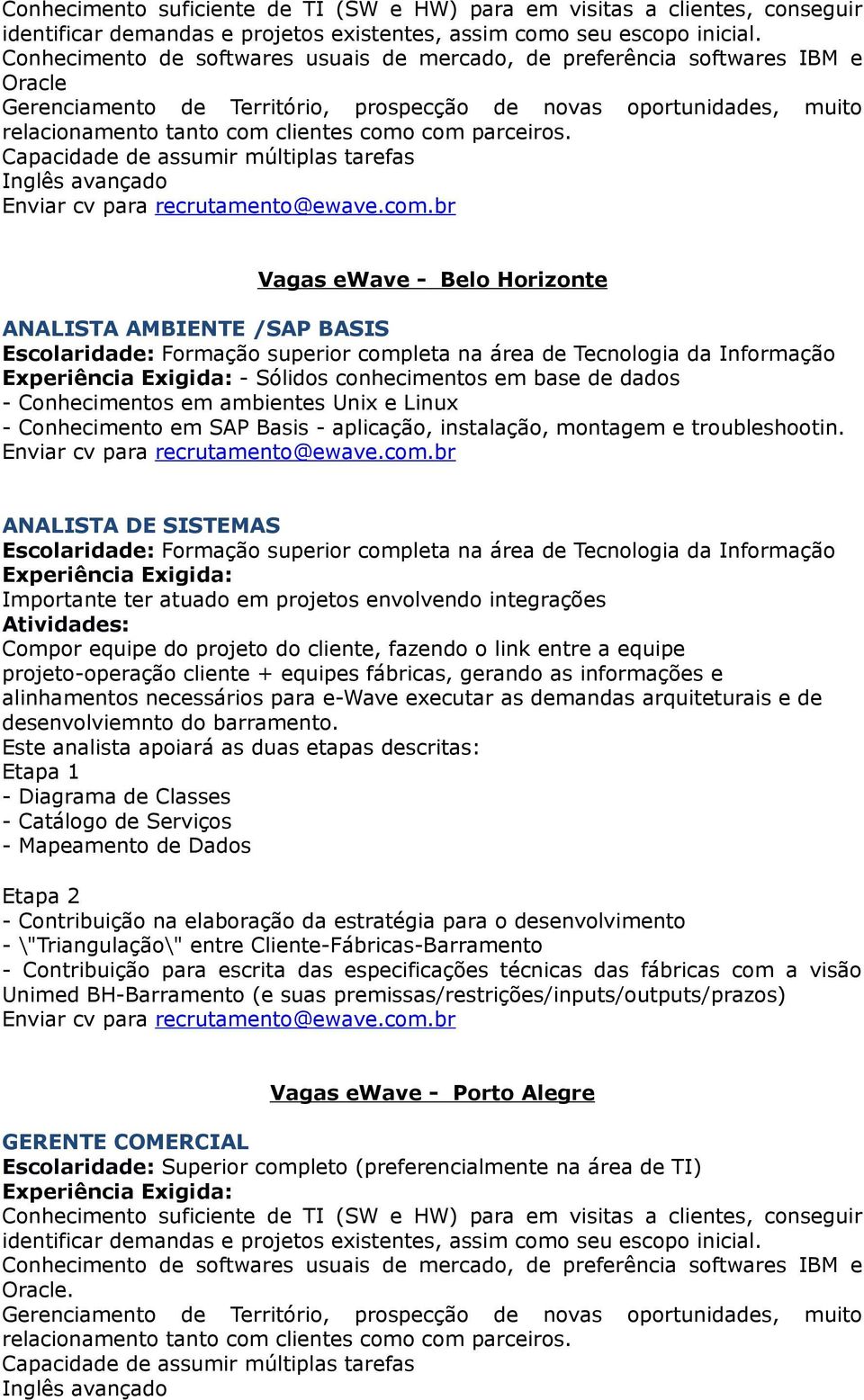 Conhecimento suficiente de TI (SW e HW) para em visitas a clientes, conseguir identificar demandas e projetos existentes, assim como seu escopo inicial.
Conhecimento de softwares usuais de mercado, de preferência softwares IBM e Oracle
Gerenciamento de Território, prospecção de novas oportunidades, muito relacionamento tanto com clientes como com parceiros.
Capacidade de assumir múltiplas tarefas
Inglês avançado
Enviar cv para recrutamento@ewave.com.br

Vagas eWave - Belo Horizonte

ANALISTA AMBIENTE /SAP BASIS
Escolaridade: Formação superior completa na área de Tecnologia da Informação
Experiência Exigida: - Sólidos conhecimentos em base de dados
- Conhecimentos em ambientes Unix e Linux
- Conhecimento em SAP Basis - aplicação, instalação, montagem e troubleshootin.
Enviar cv para recrutamento@ewave.com.br

ANALISTA DE SISTEMAS
Escolaridade: Formação superior completa na área de Tecnologia da Informação
Experiência Exigida:
Importante ter atuado em projetos envolvendo integrações
Atividades:
Compor equipe do projeto do cliente, fazendo o link entre a equipe projeto-operação cliente + equipes fábricas, gerando as informações e alinhamentos necessários para e-Wave executar as demandas arquiteturais e de desenvolviemnto do barramento.
Este analista apoiará as duas etapas descritas:
Etapa 1
- Diagrama de Classes
- Catálogo de Serviços
- Mapeamento de Dados

Etapa 2
- Contribuição na elaboração da estratégia para o desenvolvimento
- \"Triangulação\" entre Cliente-Fábricas-Barramento
- Contribuição para escrita das especificações técnicas das fábricas com a visão Unimed BH-Barramento (e suas premissas/restrições/inputs/outputs/prazos)
Enviar cv para recrutamento@ewave.com.br

Vagas eWave - Porto Alegre

GERENTE COMERCIAL
Escolaridade: Superior completo (preferencialmente na área de TI)
Experiência Exigida:
Conhecimento suficiente de TI (SW e HW) para em visitas a clientes, conseguir identificar demandas e projetos existentes, assim como seu escopo inicial.
Conhecimento de softwares usuais de mercado, de preferência softwares IBM e Oracle.
Gerenciamento de Território, prospecção de novas oportunidades, muito relacionamento tanto com clientes como com parceiros.
Capacidade de assumir múltiplas tarefas
Inglês avançado